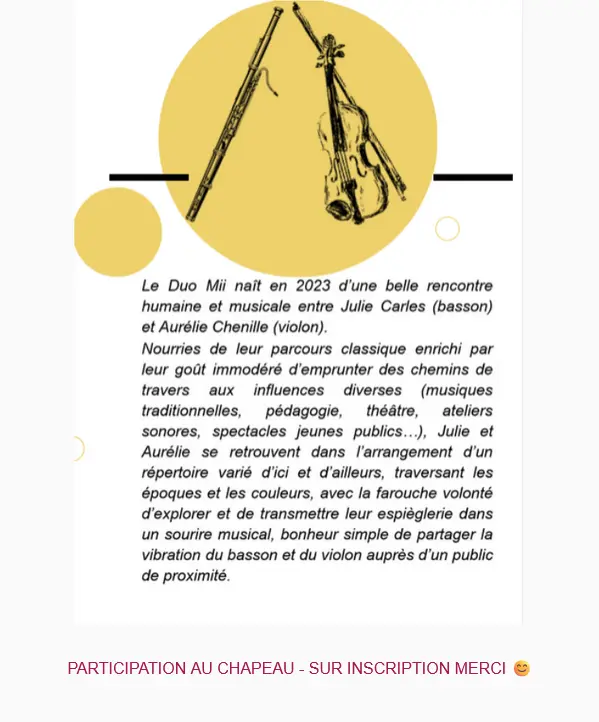 Le Duo Mii naît en 2023 d'une belle rencontre humaine et musicale entre Julie Carles (basson) et Aurélie Chenille (violon).
Nourries de leur parcours classique enrichi par leur goût immodéré d'emprunter des chemins de travers aux influences diverses (musiques traditionnelles, pédagogie, théâtre, ateliers sonores, spectacles jeunes publics…), Julie et Aurélie se retrouvent dans l'arrangement d'un répertoire varié d'ici et d'ailleurs, traversant les époques et les couleurs, avec la farouche volonté d'explorer et de transmettre leur espièglerie dans un sourire musical, bonheur simple de partager la vibration du basson et du violon auprès d'un public de proximité.

PARTICIPATION AU CHAPEAU - SUR INSCRIPTION MERCI 😊